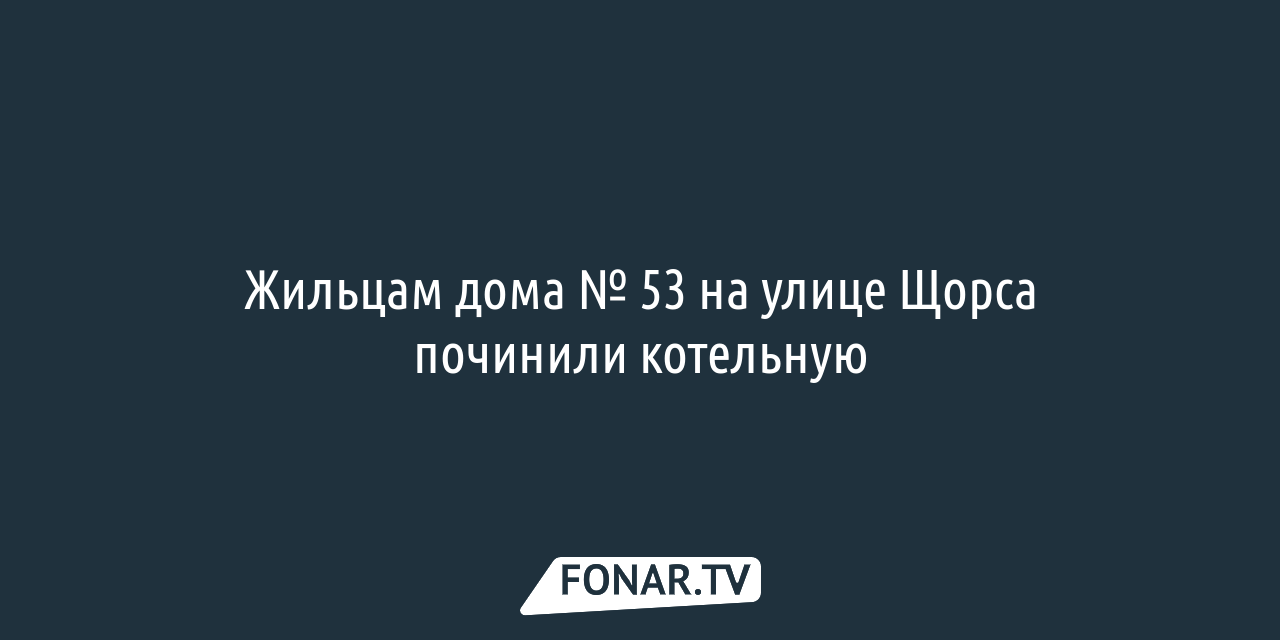 Жильцам дома № 53 на улице Щорса починили котельную

FONAR.TV